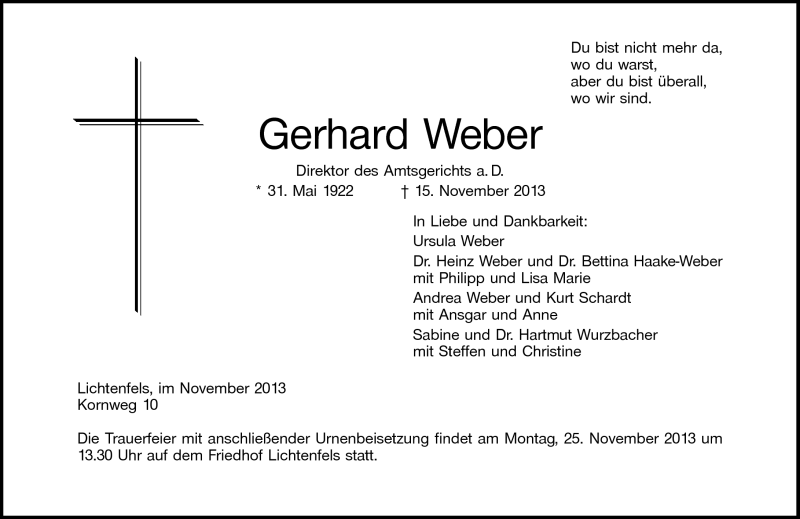 Du bist nicht mehr da,
wo du warst,
aber du bist überall,
wo wir sind.

Gerhard Weber

Direktor des Amtsgerichts a. D.
* 31. Mai 1922 † 15. November 2013

In Liebe und Dankbarkeit:
Ursula Weber
Dr. Heinz Weber und Dr. Bettina Haake-Weber
mit Philipp und Lisa Marie
Andrea Weber und Kurt Schardt
mit Ansgar und Anne
Sabine und Dr. Hartmut Wurzbacher
mit Steffen und Christine

Lichtenfels, im November 2013
Kornweg 10

Die Trauerfeier mit anschließender Urnenbeisetzung findet am Montag, 25. November 2013 um 13.30 Uhr auf dem Friedhof Lichtenfels statt.